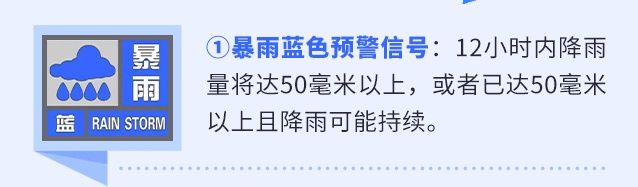 暴雨
蓝 RAIN STORM

①暴雨蓝色预警信号：12小时内降雨量将达50毫米以上，或者已达50毫米以上且降雨可能持续。